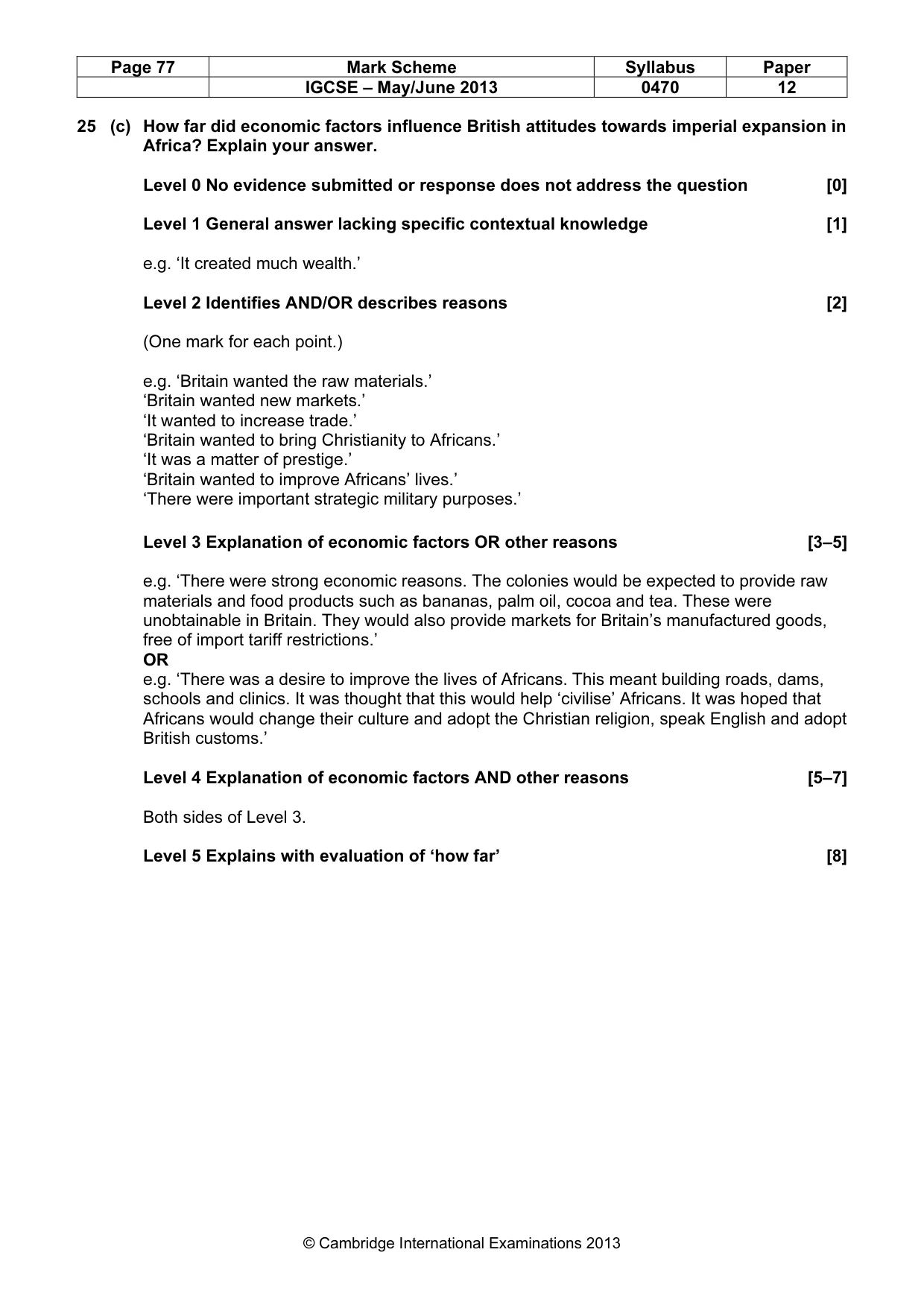 | Page 77 | Mark Scheme | Syllabus | Paper |
|---|---|---|---|
| | IGCSE – May/June 2013 | 0470 | 12 |

25 (c) How far did economic factors influence British attitudes towards imperial expansion in Africa? Explain your answer.

Level 0 No evidence submitted or response does not address the question [0]

Level 1 General answer lacking specific contextual knowledge [1]

e.g. 'It created much wealth.'

Level 2 Identifies AND/OR describes reasons [2]

(One mark for each point.)

e.g. 'Britain wanted the raw materials.'
'Britain wanted new markets.'
'It wanted to increase trade.'
'Britain wanted to bring Christianity to Africans.'
'It was a matter of prestige.'
'Britain wanted to improve Africans' lives.'
'There were important strategic military purposes.'

Level 3 Explanation of economic factors OR other reasons [3–5]

e.g. 'There were strong economic reasons. The colonies would be expected to provide raw materials and food products such as bananas, palm oil, cocoa and tea. These were unobtainable in Britain. They would also provide markets for Britain's manufactured goods, free of import tariff restrictions.'
OR
e.g. 'There was a desire to improve the lives of Africans. This meant building roads, dams, schools and clinics. It was thought that this would help 'civilise' Africans. It was hoped that Africans would change their culture and adopt the Christian religion, speak English and adopt British customs.'

Level 4 Explanation of economic factors AND other reasons [5–7]

Both sides of Level 3.

Level 5 Explains with evaluation of 'how far' [8]

© Cambridge International Examinations 2013